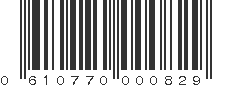 0 610770 000829